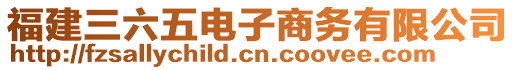 福建三六五电子商务有限公司
http://fzsallychild.cn.coovee.com